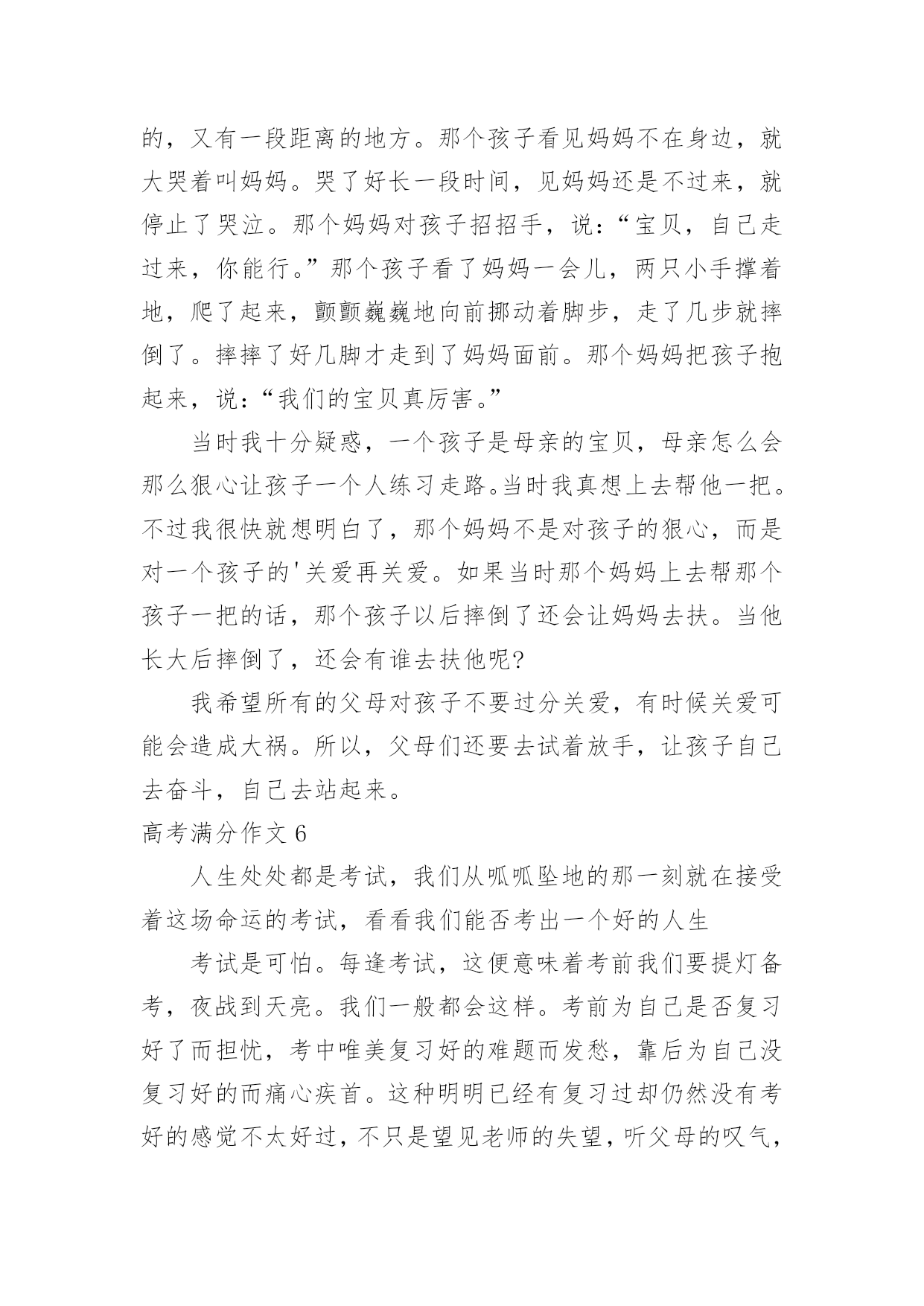 的，又有一段距离的地方。那个孩子看见妈妈不在身边，就大哭着叫妈妈。哭了好长一段时间，见妈妈还是不过来，就停止了哭泣。那个妈妈对孩子招招手，说：“宝贝，自己走过来，你能行。”那个孩子看了妈妈一会儿，两只小手撑着地，爬了起来，颤颤巍巍地向前挪动着脚步，走了几步就摔倒了。摔摔了好几脚才走到了妈妈面前。那个妈妈把孩子抱起来，说：“我们的宝贝真厉害。”

当时我十分疑惑，一个孩子是母亲的宝贝，母亲怎么会那么狠心让孩子一个人练习走路。当时我真想上去帮他一把。不过我很快就想明白了，那个妈妈不是对孩子的狠心，而是对一个孩子的'关爱再关爱。如果当时那个妈妈上去帮那个孩子一把的话，那个孩子以后摔倒了还会让妈妈去扶。当他长大后摔倒了，还会有谁去扶他呢?

我希望所有的父母对孩子不要过分关爱，有时候关爱可能会造成大祸。所以，父母们还要去试着放手，让孩子自己去奋斗，自己去站起来。

高考满分作文 6

人生处处都是考试，我们从呱呱坠地的那一刻就在接受着这场命运的考试，看看我们能否考出一个好的人生

考试是可怕。每逢考试，这便意味着考前我们要提灯备考，夜战到天亮。我们一般都会这样。考前为自己是否复习好了而担忧，考中唯美复习好的难题而发愁，靠后为自己没复习好的而痛心疾首。这种明明已经有复习过却仍然没有考好的感觉不太好过，不只是望见老师的失望，听父母的叹气，